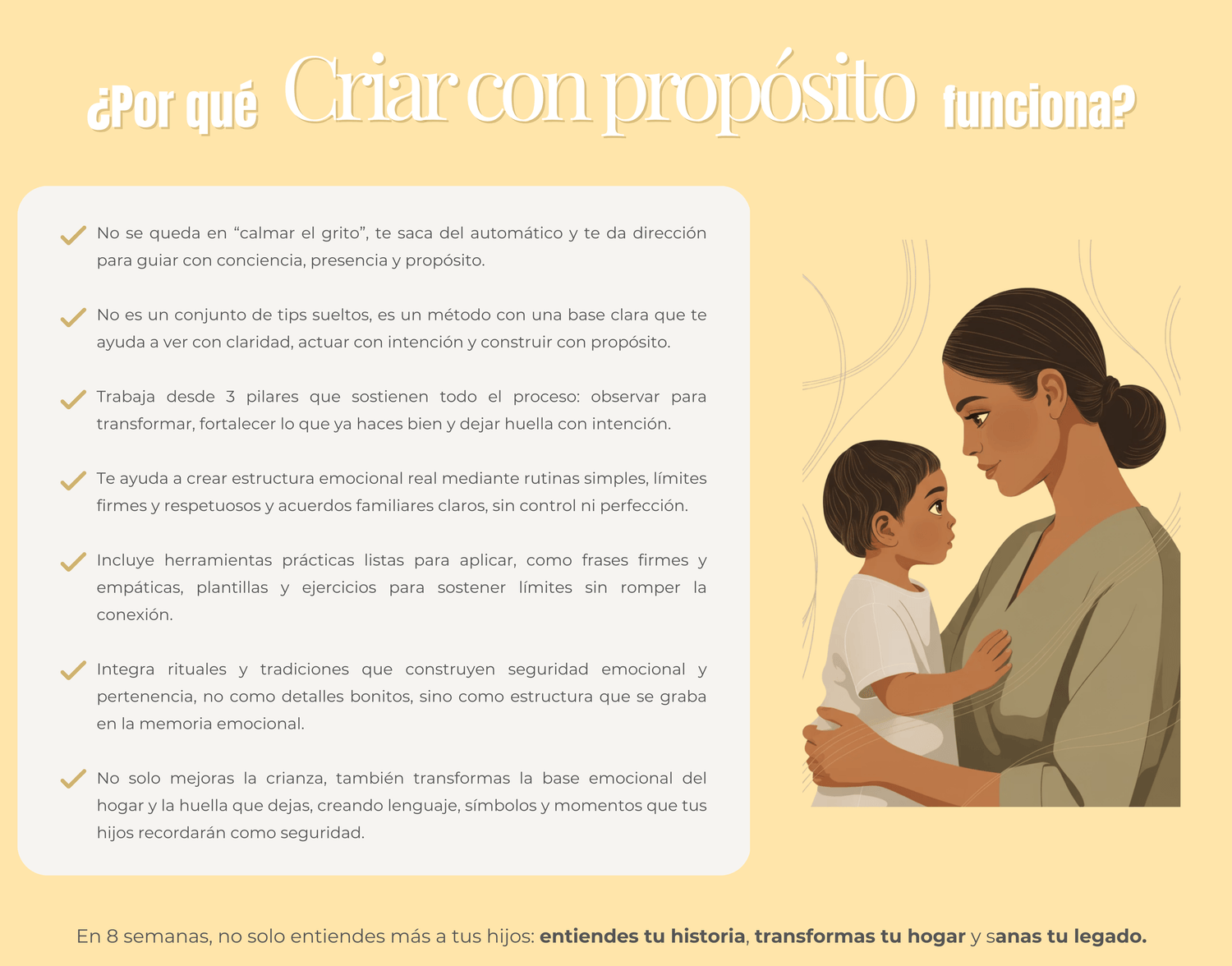 ¿Por qué Criar con propósito funciona?

No se queda en “calmar el grito”, te saca del automático y te da dirección para guiar con conciencia, presencia y propósito.

No es un conjunto de tips sueltos, es un método con una base clara que te ayuda a ver con claridad, actuar con intención y construir con propósito.

Trabaja desde 3 pilares que sostienen todo el proceso: observar para transformar, fortalecer lo que ya haces bien y dejar huella con intención.

Te ayuda a crear estructura emocional real mediante rutinas simples, límites firmes y respetuosos y acuerdos familiares claros, sin control ni perfección.

Incluye herramientas prácticas listas para aplicar, como frases firmes y empáticas, plantillas y ejercicios para sostener límites sin romper la conexión.

Integra rituales y tradiciones que construyen seguridad emocional y pertenencia, no como detalles bonitos, sino como estructura que se graba en la memoria emocional.

No solo mejoras la crianza, también transformas la base emocional del hogar y la huella que dejas, creando lenguaje, símbolos y momentos que tus hijos recordarán como seguridad.

En 8 semanas, no solo entiendes más a tus hijos: entiendes tu historia, transformas tu hogar y sanas tu legado.